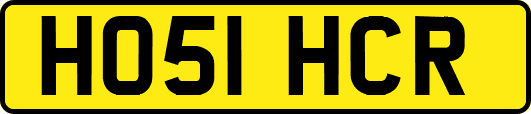 HO51 HCR